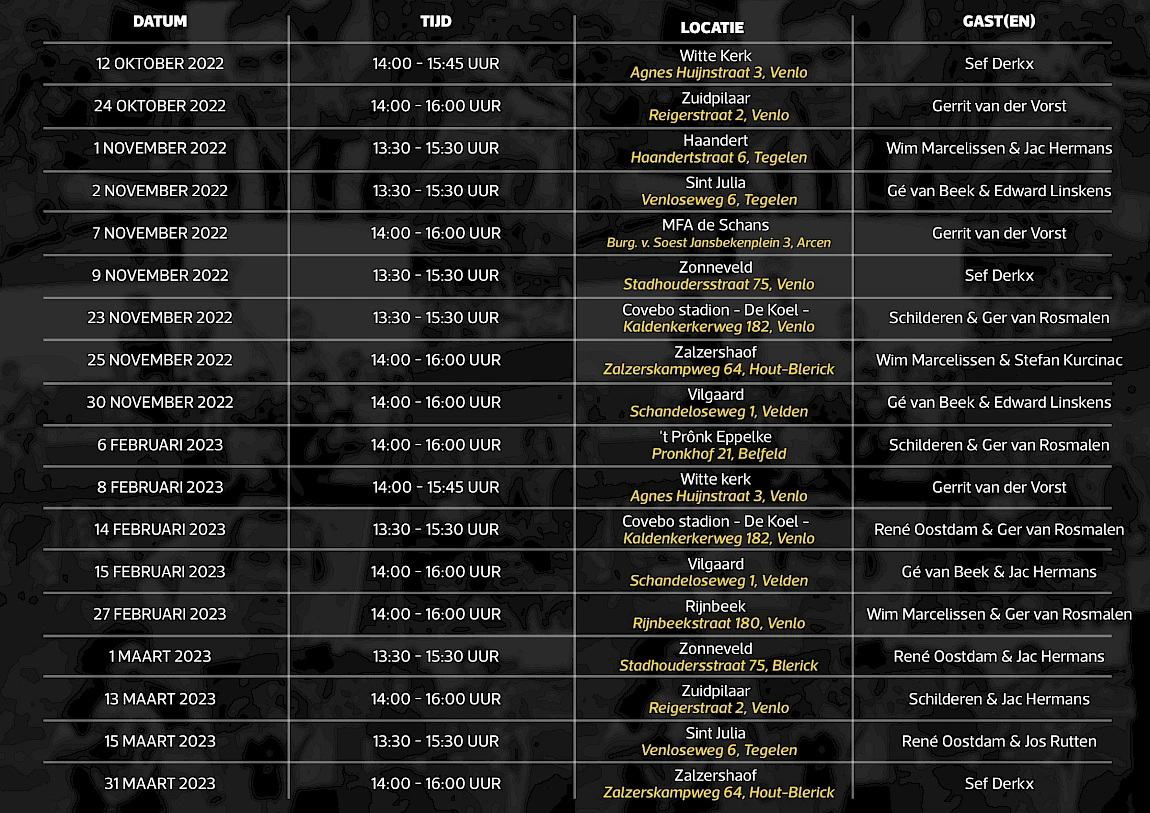 | DATUM | TIJD | LOCATIE | GAST(EN) |
|---|---|---|---|
| 12 OKTOBER 2022 | 14:00 - 15:45 UUR | Witte Kerk Agnes Huijnstraat 3, Venlo | Sef Derkx |
| 24 OKTOBER 2022 | 14:00 - 16:00 UUR | Zuidpilaar Reigerstraat 2, Venlo | Gerrit van der Vorst |
| 1 NOVEMBER 2022 | 13:30 - 15:30 UUR | Haandert Haandertstraat 6, Tegelen | Wim Marcelissen & Jac Hermans |
| 2 NOVEMBER 2022 | 13:30 - 15:30 UUR | Sint Julia Venloseweg 6, Tegelen | Gé van Beek & Edward Linskens |
| 7 NOVEMBER 2022 | 14:00 - 16:00 UUR | MFA de Schans Burg. v. Soest Jansbekenplein 3, Arcen | Gerrit van der Vorst |
| 9 NOVEMBER 2022 | 13:30 - 15:30 UUR | Zonneveld Stadhoudersstraat 75, Venlo | Sef Derkx |
| 23 NOVEMBER 2022 | 13:30 - 15:30 UUR | Covebo stadion - De Koel - Kaldenkerkerweg 182, Venlo | Schilderen & Ger van Rosmalen |
| 25 NOVEMBER 2022 | 14:00 - 16:00 UUR | Zalzershaof Zalzerskampweg 64, Hout-Blerick | Wim Marcelissen & Stefan Kurcinac |
| 30 NOVEMBER 2022 | 14:00 - 16:00 UUR | Vilgaard Schandeloseweg 1, Velden | Gé van Beek & Edward Linskens |
| 6 FEBRUARI 2023 | 14:00 - 16:00 UUR | 't Prônk Eppelke Pronkhof 21, Belfeld | Schilderen & Ger van Rosmalen |
| 8 FEBRUARI 2023 | 14:00 - 15:45 UUR | Witte kerk Agnes Huijnstraat 3, Venlo | Gerrit van der Vorst |
| 14 FEBRUARI 2023 | 13:30 - 15:30 UUR | Covebo stadion - De Koel - Kaldenkerkerweg 182, Venlo | René Oostdam & Ger van Rosmalen |
| 15 FEBRUARI 2023 | 14:00 - 16:00 UUR | Vilgaard Schandeloseweg 1, Velden | Gé van Beek & Jac Hermans |
| 27 FEBRUARI 2023 | 14:00 - 16:00 UUR | Rijnbeek Rijnbeekstraat 180, Venlo | Wim Marcelissen & Ger van Rosmalen |
| 1 MAART 2023 | 13:30 - 15:30 UUR | Zonneveld Stadhoudersstraat 75, Blerick | René Oostdam & Jac Hermans |
| 13 MAART 2023 | 14:00 - 16:00 UUR | Zuidpilaar Reigerstraat 2, Venlo | Schilderen & Jac Hermans |
| 15 MAART 2023 | 13:30 - 15:30 UUR | Sint Julia Venloseweg 6, Tegelen | René Oostdam & Jos Rutten |
| 31 MAART 2023 | 14:00 - 16:00 UUR | Zalzershaof Zalzerskampweg 64, Hout-Blerick | Sef Derkx |